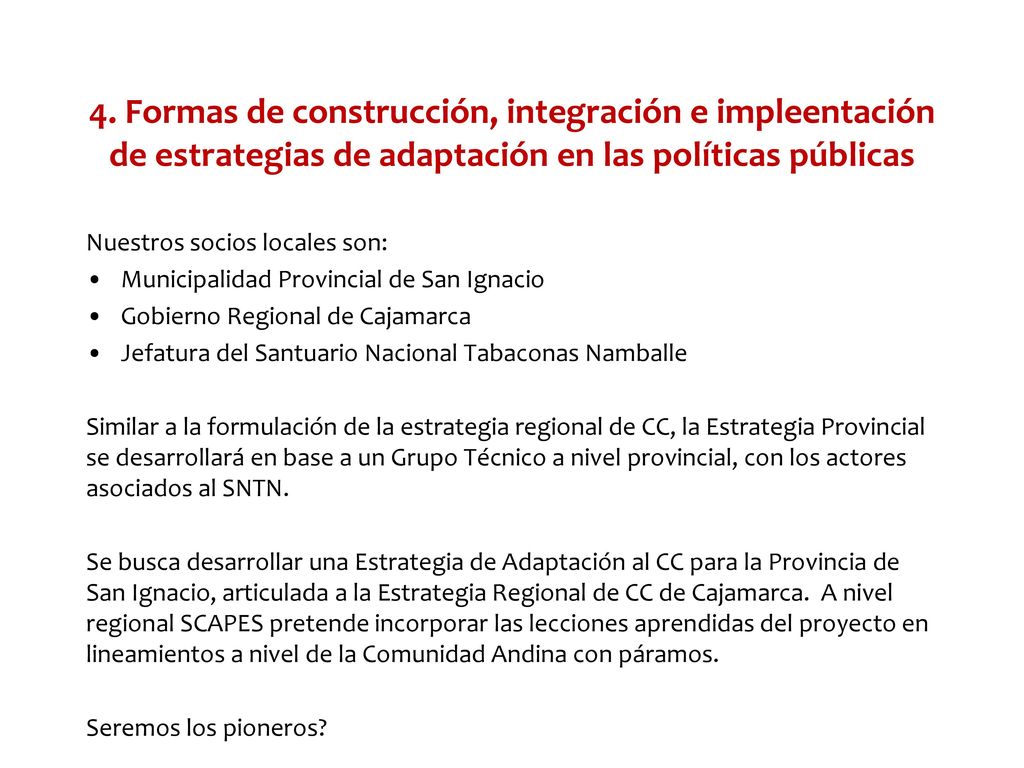 4. Formas de construcción, integración e impleentación de estrategias de adaptación en las políticas públicas

Nuestros socios locales son:
• Municipalidad Provincial de San Ignacio
• Gobierno Regional de Cajamarca
• Jefatura del Santuario Nacional Tabaconas Namballe

Similar a la formulación de la estrategia regional de CC, la Estrategia Provincial se desarrollará en base a un Grupo Técnico a nivel provincial, con los actores asociados al SNTN.

Se busca desarrollar una Estrategia de Adaptación al CC para la Provincia de San Ignacio, articulada a la Estrategia Regional de CC de Cajamarca. A nivel regional SCAPES pretende incorporar las lecciones aprendidas del proyecto en lineamientos a nivel de la Comunidad Andina con páramos.

Seremos los pioneros?